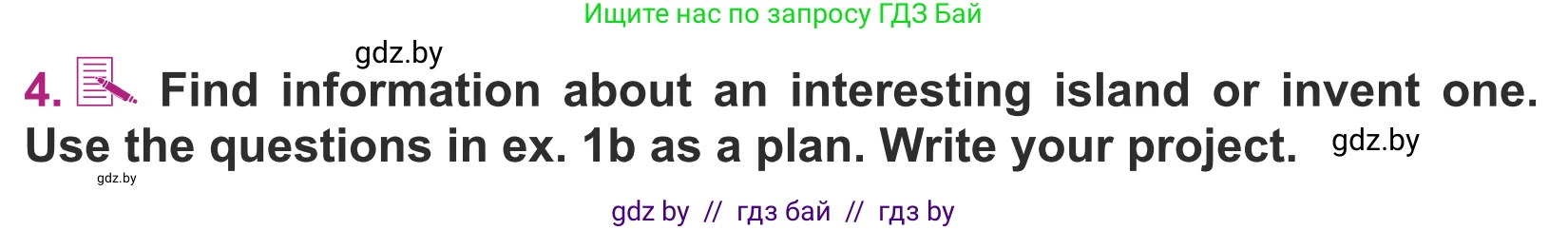 Ищите нас по запросу ГДЗ Бай

gdz.by

4. Find information about an interesting island or invent one. Use the questions in ex. 1b as a plan. Write your project. gdz.by

gdz.by

gdz by // гдз бай // гдз by